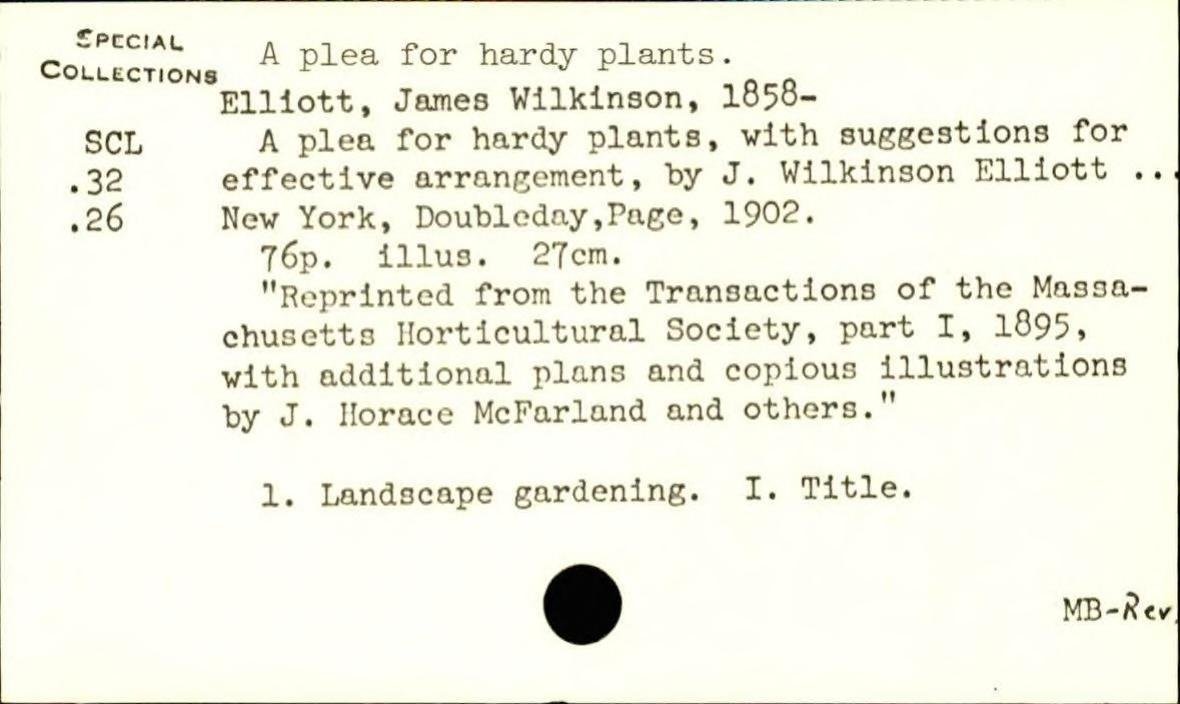 SPECIAL COLLECTIONS

SCL
.32
.26

A plea for hardy plants.

Elliott, James Wilkinson, 1858-

A plea for hardy plants, with suggestions for effective arrangement, by J. Wilkinson Elliott .. New York, Doubleday,Page, 1902.

76p. illus. 27cm.

"Reprinted from the Transactions of the Massachusetts Horticultural Society, part I, 1895, with additional plans and copious illustrations by J. Horace McFarland and others."

1. Landscape gardening. I. Title.

MB-Rev